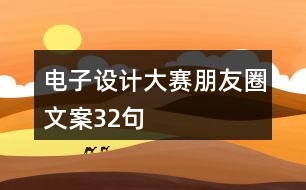 电子设计大赛朋友圈文案32句